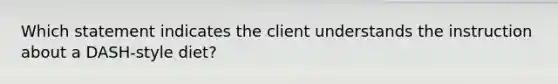 Which statement indicates the client understands the instruction about a DASH-style diet?